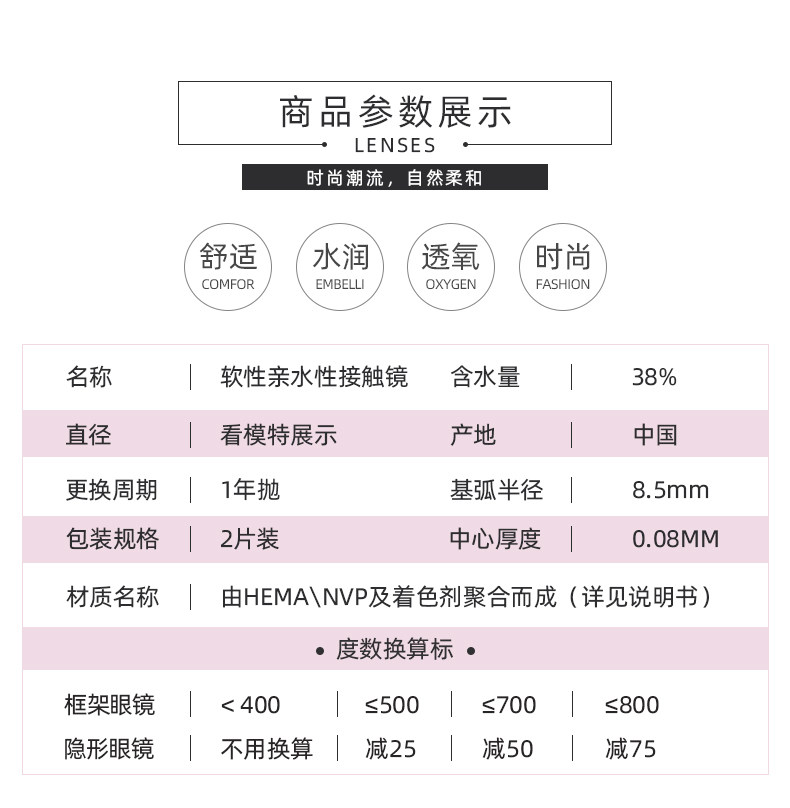 商品参数展示
LENSES
时尚潮流，自然柔和

舒适
COMFOR

水润
EMBELLI

透氧
OXYGEN

时尚
FASHION

| 名称 | 软性亲水性接触镜 | 含水量 | 38% |
|---|---|---|---|
| 直径 | 看模特展示 | 产地 | 中国 |
| 更换周期 | 1年抛 | 基弧半径 | 8.5mm |
| 包装规格 | 2片装 | 中心厚度 | 0.08MM |
| 材质名称 | 由HEMA\NVP及着色剂聚合而成（详见说明书） | | |

• 度数换算标 •

| 框架眼镜 | < 400 | ≤500 | ≤700 | ≤800 |
|---|---|---|---|---|
| 隐形眼镜 | 不用换算 | 减25 | 减50 | 减75 |